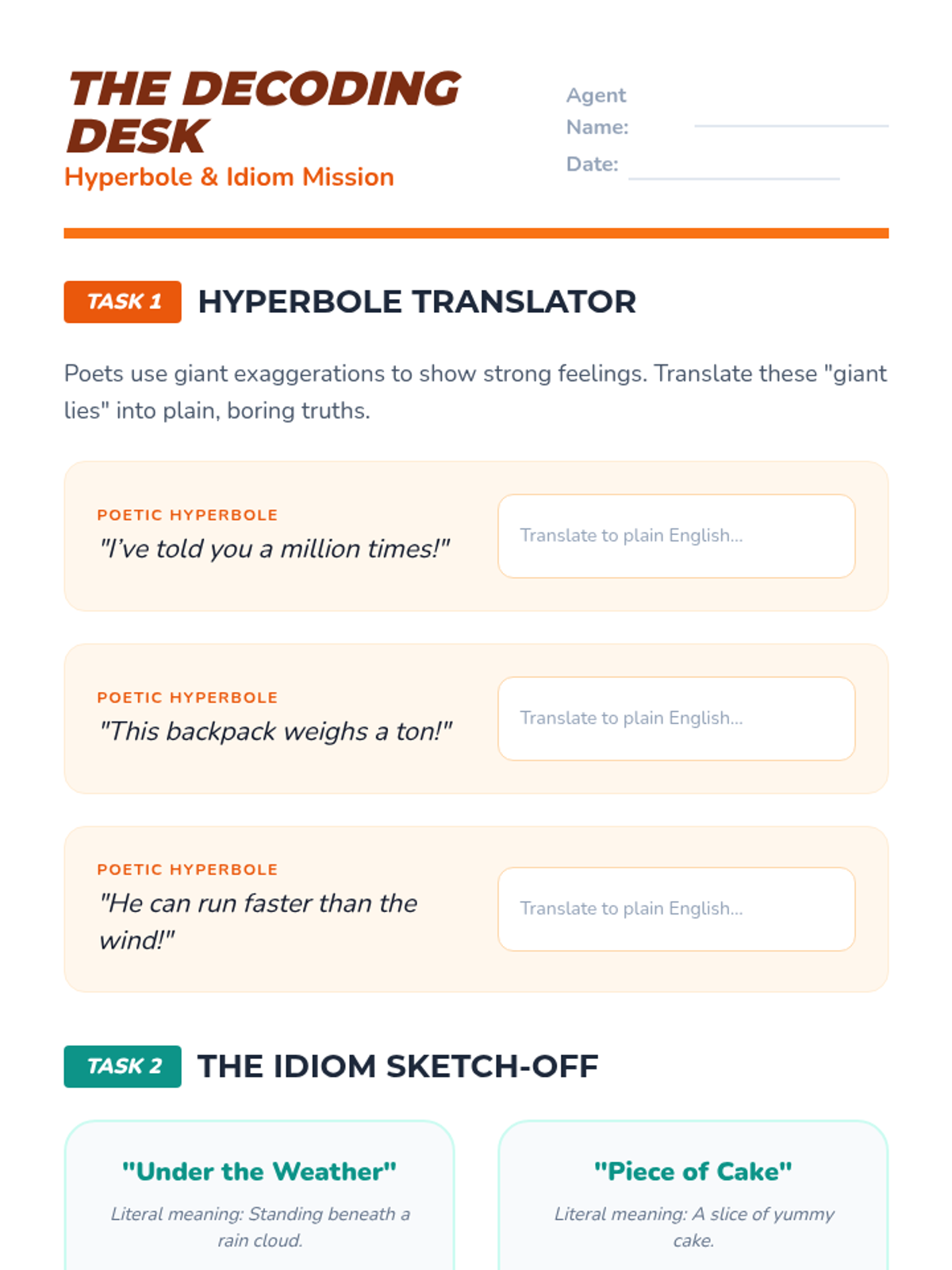 THE DECODING DESK
Hyperbole & Idiom Mission

Agent Name: ____
Date: ____

TASK 1 HYPERBOLE TRANSLATOR

Poets use giant exaggerations to show strong feelings. Translate these "giant lies" into plain, boring truths.

POETIC HYPERBOLE
"I've told you a million times!"
Translate to plain English...

POETIC HYPERBOLE
"This backpack weighs a ton!"
Translate to plain English...

POETIC HYPERBOLE
"He can run faster than the wind!"
Translate to plain English...

TASK 2 THE IDIOM SKETCH-OFF

"Under the Weather"
Literal meaning: Standing beneath a rain cloud.

"Piece of Cake"
Literal meaning: A slice of yummy cake.